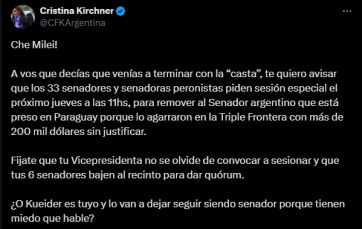 Cristina Kirchner
@CFKArgentina

Che Milei!

A vos que decías que venías a terminar con la “casta”, te quiero avisar que los 33 senadores y senadoras peronistas piden sesión especial el próximo jueves a las 11hs, para remover al Senador argentino que está preso en Paraguay porque lo agarraron en la Triple Frontera con más de 200 mil dólares sin justificar.

Fijate que tu Vicepresidenta no se olvide de convocar a sesionar y que tus 6 senadores bajen al recinto para dar quórum.

¿O Kueider es tuyo y lo van a dejar seguir siendo senador porque tienen miedo que hable?